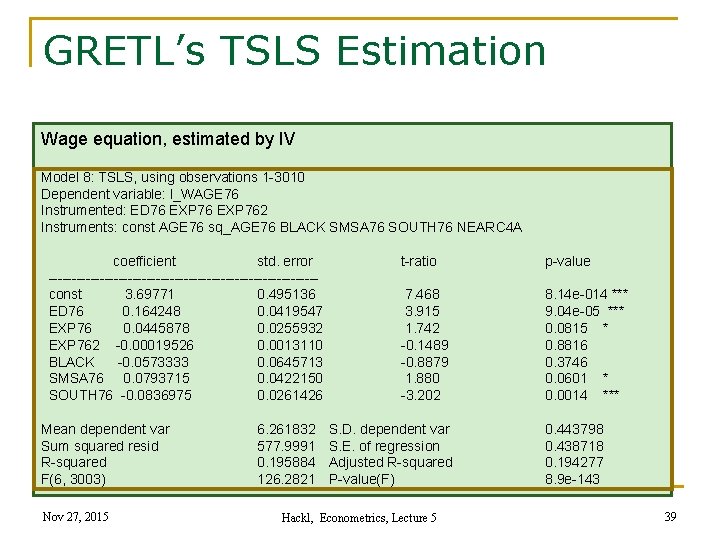 GRETL's TSLS Estimation

Wage equation, estimated by IV

Model 8: TSLS, using observations 1-3010
Dependent variable: l_WAGE76
Instrumented: ED76 EXP76 EXP762
Instruments: const AGE76 sq_AGE76 BLACK SMSA76 SOUTH76 NEARC4A

| | coefficient | std. error | t-ratio | p-value |
|---|---|---|---|---|
| const | 3.69771 | 0.495136 | 7.468 | 8.14e-014 *** |
| ED76 | 0.164248 | 0.0419547 | 3.915 | 9.04e-05 *** |
| EXP76 | 0.0445878 | 0.0255932 | 1.742 | 0.0815 * |
| EXP762 | -0.00019526 | 0.0013110 | -0.1489 | 0.8816 |
| BLACK | -0.0573333 | 0.0645713 | -0.8879 | 0.3746 |
| SMSA76 | 0.0793715 | 0.0422150 | 1.880 | 0.0601 * |
| SOUTH76 | -0.0836975 | 0.0261426 | -3.202 | 0.0014 *** |

| | | | |
|---|---|---|---|
| Mean dependent var | 6.261832 | S.D. dependent var | 0.443798 |
| Sum squared resid | 577.9991 | S.E. of regression | 0.438718 |
| R-squared | 0.195884 | Adjusted R-squared | 0.194277 |
| F(6, 3003) | 126.2821 | P-value(F) | 8.9e-143 |

Nov 27, 2015 Hackl, Econometrics, Lecture 5 39